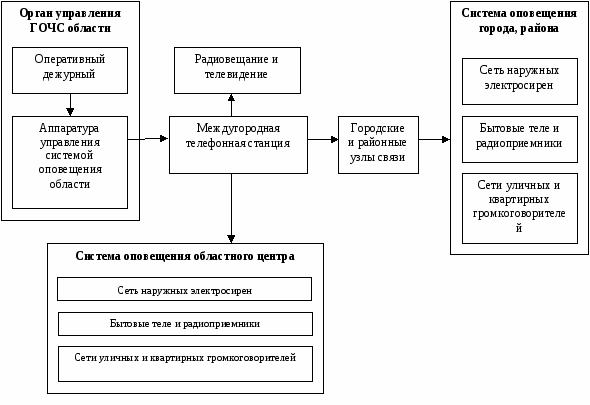 Орган управления ГОЧС области

Оперативный дежурный

Аппаратура управления системой оповещения области

Радиовещание и телевидение

Междугородная телефонная станция

Городские и районные узлы связи

Система оповещения города, района

Сеть наружных электросирен

Бытовые теле и радиоприемники

Сети уличных и квартирных громкоговорителей

Система оповещения областного центра

Сеть наружных электросирен

Бытовые теле и радиоприемники

Сети уличных и квартирных громкоговорителей